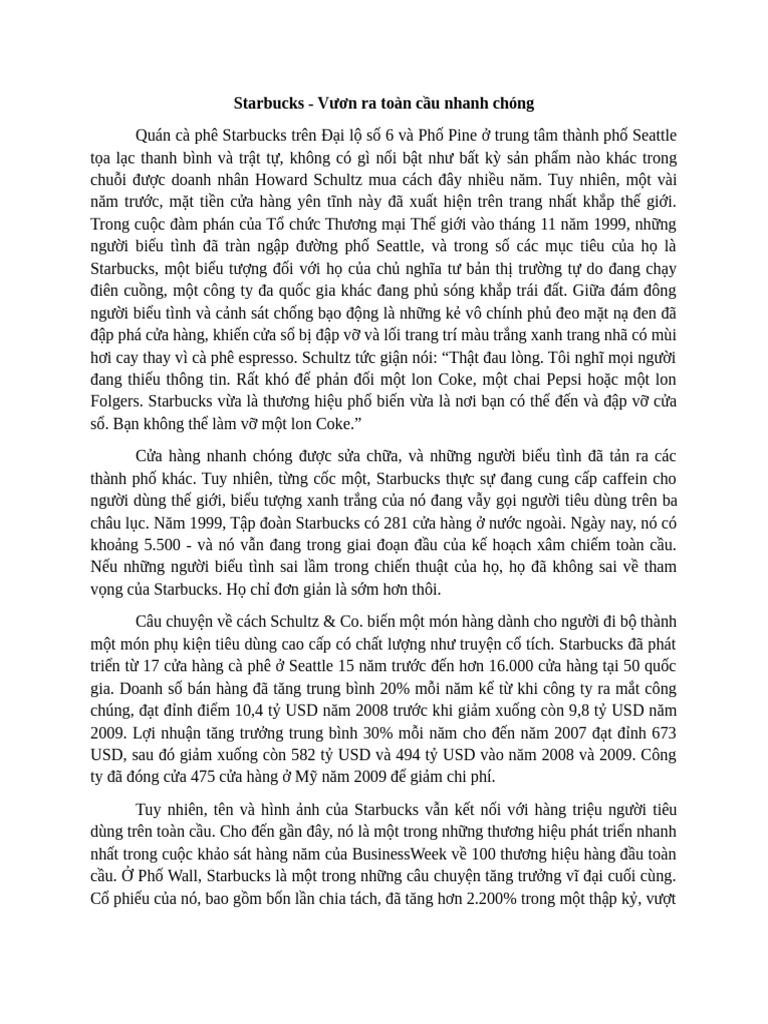 Starbucks - Vươn ra toàn cầu nhanh chóng

Quán cà phê Starbucks trên Đại lộ số 6 và Phố Pine ở trung tâm thành phố Seattle tọa lạc thanh bình và trật tự, không có gì nổi bật như bất kỳ sản phẩm nào khác trong chuỗi được doanh nhân Howard Schultz mua cách đây nhiều năm. Tuy nhiên, một vài năm trước, mặt tiền cửa hàng yên tĩnh này đã xuất hiện trên trang nhất khắp thế giới. Trong cuộc đàm phán của Tổ chức Thương mại Thế giới vào tháng 11 năm 1999, những người biểu tình đã tràn ngập đường phố Seattle, và trong số các mục tiêu của họ là Starbucks, một biểu tượng đối với họ của chủ nghĩa tư bản thị trường tự do đang chạy điên cuồng, một công ty đa quốc gia khác đang phủ sóng khắp trái đất. Giữa đám đông người biểu tình và cảnh sát chống bạo động là những kẻ vô chính phủ đeo mặt nạ đen đã đập phá cửa hàng, khiến cửa sổ bị đập vỡ và lối trang trí màu trắng xanh trang nhã có mùi hơi cay thay vì cà phê espresso. Schultz tức giận nói: “Thật đau lòng. Tôi nghĩ mọi người đang thiếu thông tin. Rất khó để phản đối một lon Coke, một chai Pepsi hoặc một lon Folgers. Starbucks vừa là thương hiệu phổ biến vừa là nơi bạn có thể đến và đập vỡ cửa sổ. Bạn không thể làm vỡ một lon Coke.”

Cửa hàng nhanh chóng được sửa chữa, và những người biểu tình đã tản ra các thành phố khác. Tuy nhiên, từng cốc một, Starbucks thực sự đang cung cấp caffein cho người dùng thế giới, biểu tượng xanh trắng của nó đang vẫy gọi người tiêu dùng trên ba châu lục. Năm 1999, Tập đoàn Starbucks có 281 cửa hàng ở nước ngoài. Ngày nay, nó có khoảng 5.500 - và nó vẫn đang trong giai đoạn đầu của kế hoạch xâm chiếm toàn cầu. Nếu những người biểu tình sai lầm trong chiến thuật của họ, họ đã không sai về tham vọng của Starbucks. Họ chỉ đơn giản là sớm hơn thôi.

Câu chuyện về cách Schultz & Co. biến một món hàng dành cho người đi bộ thành một món phụ kiện tiêu dùng cao cấp có chất lượng như truyện cổ tích. Starbucks đã phát triển từ 17 cửa hàng cà phê ở Seattle 15 năm trước đến hơn 16.000 cửa hàng tại 50 quốc gia. Doanh số bán hàng đã tăng trung bình 20% mỗi năm kể từ khi công ty ra mắt công chúng, đạt đỉnh điểm 10,4 tỷ USD năm 2008 trước khi giảm xuống còn 9,8 tỷ USD năm 2009. Lợi nhuận tăng trưởng trung bình 30% mỗi năm cho đến năm 2007 đạt đỉnh 673 USD, sau đó giảm xuống còn 582 tỷ USD và 494 tỷ USD vào năm 2008 và 2009. Công ty đã đóng cửa 475 cửa hàng ở Mỹ năm 2009 để giảm chi phí.

Tuy nhiên, tên và hình ảnh của Starbucks vẫn kết nối với hàng triệu người tiêu dùng trên toàn cầu. Cho đến gần đây, nó là một trong những thương hiệu phát triển nhanh nhất trong cuộc khảo sát hàng năm của BusinessWeek về 100 thương hiệu hàng đầu toàn cầu. Ở Phố Wall, Starbucks là một trong những câu chuyện tăng trưởng vĩ đại cuối cùng. Cổ phiếu của nó, bao gồm bốn lần chia tách, đã tăng hơn 2.200% trong một thập kỷ, vượt